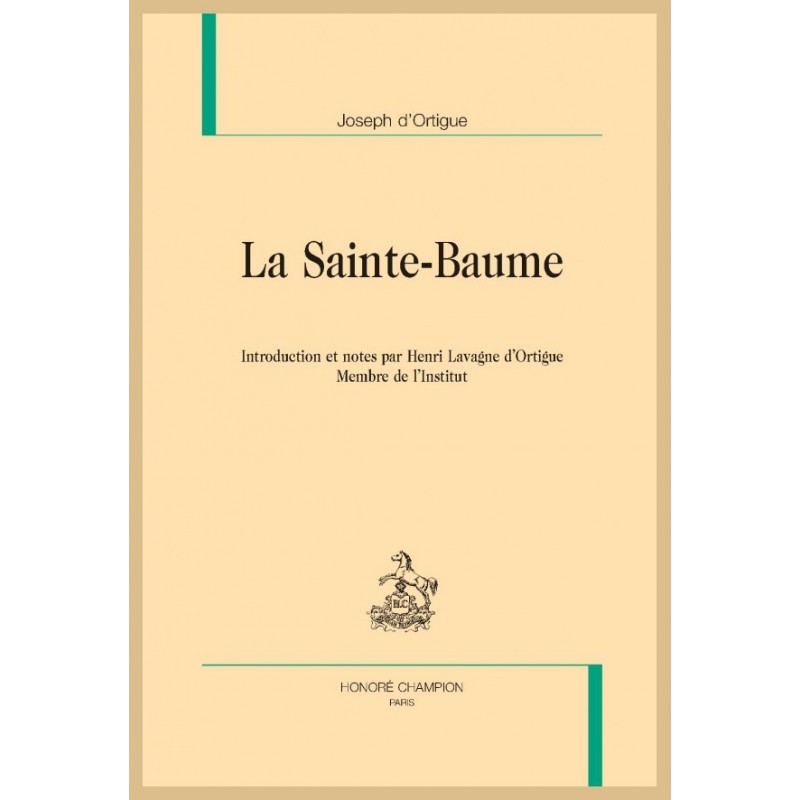 Joseph d'Ortigue

La Sainte-Baume

Introduction et notes par Henri Lavagne d'Ortigue
Membre de l'Institut

HONORÉ CHAMPION
PARIS